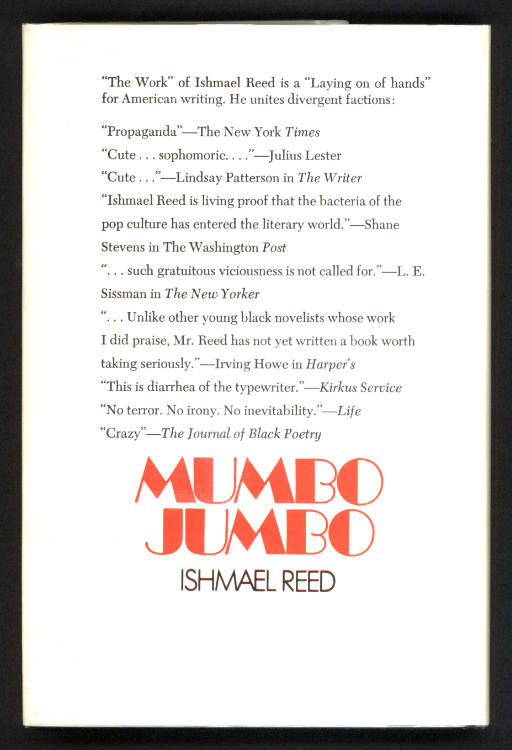 "The Work" of Ishmael Reed is a "Laying on of hands" for American writing. He unites divergent factions:

"Propaganda"—The New York Times
"Cute . . . sophomoric. . . ."—Julius Lester
"Cute . . ."—Lindsay Patterson in The Writer
"Ishmael Reed is living proof that the bacteria of the pop culture has entered the literary world."—Shane Stevens in The Washington Post
". . . such gratuitous viciousness is not called for."—L. E. Sissman in The New Yorker
". . . Unlike other young black novelists whose work I did praise, Mr. Reed has not yet written a book worth taking seriously."—Irving Howe in Harper's
"This is diarrhea of the typewriter."—Kirkus Service
"No terror. No irony. No inevitability."—Life
"Crazy"—The Journal of Black Poetry

MUMBO
JUMBO
ISHMAEL REED